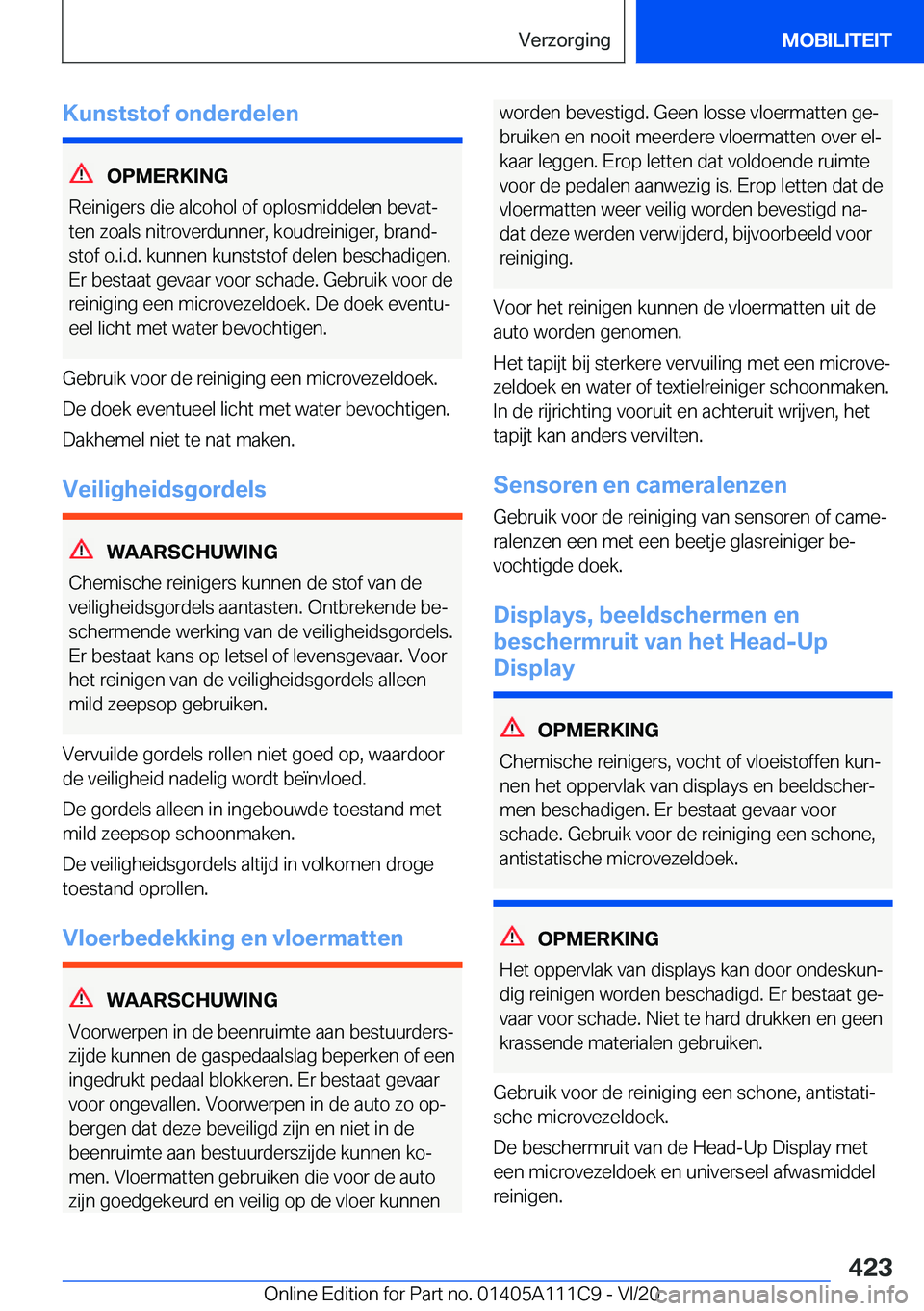 Verzorging

MOBILITEIT

Kunststof onderdelen

OPMERKING

Reinigers die alcohol of oplosmiddelen bevatten zoals nitroverdunner, koudreiniger, brandstof o.i.d. kunnen kunststof delen beschadigen. Er bestaat gevaar voor schade. Gebruik voor de reiniging een microvezeldoek. De doek eventueel licht met water bevochtigen.

Gebruik voor de reiniging een microvezeldoek.

De doek eventueel licht met water bevochtigen.

Dakhemel niet te nat maken.

Veiligheidsgordels

WAARSCHUWING

Chemische reinigers kunnen de stof van de veiligheidsgordels aantasten. Ontbrekende beschermende werking van de veiligheidsgordels. Er bestaat kans op letsel of levensgevaar. Voor het reinigen van de veiligheidsgordels alleen mild zeepsop gebruiken.

Vervuilde gordels rollen niet goed op, waardoor de veiligheid nadelig wordt beïnvloed.

De gordels alleen in ingebouwde toestand met mild zeepsop schoonmaken.

De veiligheidsgordels altijd in volkomen droge toestand oprollen.

Vloerbedekking en vloermatten

WAARSCHUWING

Voorwerpen in de beenruimte aan bestuurderszijde kunnen de gaspedaalslag beperken of een ingedrukt pedaal blokkeren. Er bestaat gevaar voor ongevallen. Voorwerpen in de auto zo opbergen dat deze beveiligd zijn en niet in de beenruimte aan bestuurderszijde kunnen komen. Vloermatten gebruiken die voor de auto zijn goedgekeurd en veilig op de vloer kunnen worden bevestigd. Geen losse vloermatten gebruiken en nooit meerdere vloermatten over elkaar leggen. Erop letten dat voldoende ruimte voor de pedalen aanwezig is. Erop letten dat de vloermatten weer veilig worden bevestigd nadat deze werden verwijderd, bijvoorbeeld voor reiniging.

Voor het reinigen kunnen de vloermatten uit de auto worden genomen.

Het tapijt bij sterkere vervuiling met een microvezeldoek en water of textielreiniger schoonmaken. In de rijrichting vooruit en achteruit wrijven, het tapijt kan anders vervilten.

Sensoren en cameralenzen

Gebruik voor de reiniging van sensoren of cameralenzen een met een beetje glasreiniger bevochtigde doek.

Displays, beeldschermen en beschermruit van het Head-Up Display

OPMERKING

Chemische reinigers, vocht of vloeistoffen kunnen het oppervlak van displays en beeldschermen beschadigen. Er bestaat gevaar voor schade. Gebruik voor de reiniging een schone, antistatische microvezeldoek.

OPMERKING

Het oppervlak van displays kan door ondeskundig reinigen worden beschadigd. Er bestaat gevaar voor schade. Niet te hard drukken en geen krassende materialen gebruiken.

Gebruik voor de reiniging een schone, antistatische microvezeldoek.

De beschermruit van de Head-Up Display met een microvezeldoek en universeel afwasmiddel reinigen.

423

Online Edition for Part no. 01405A111C9 - VI/20 carmanualsonline.info